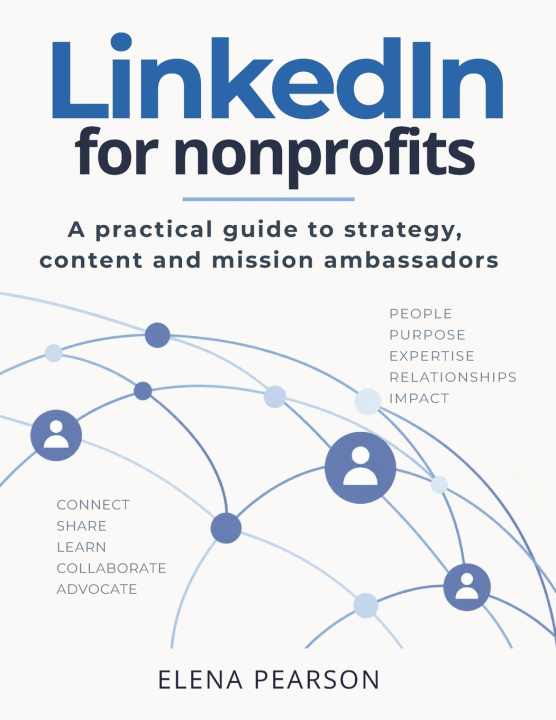 LinkedIn
for nonprofits

A practical guide to strategy, content and mission ambassadors

PEOPLE
PURPOSE
EXPERTISE
RELATIONSHIPS
IMPACT

CONNECT
SHARE
LEARN
COLLABORATE
ADVOCATE

ELENA PEARSON